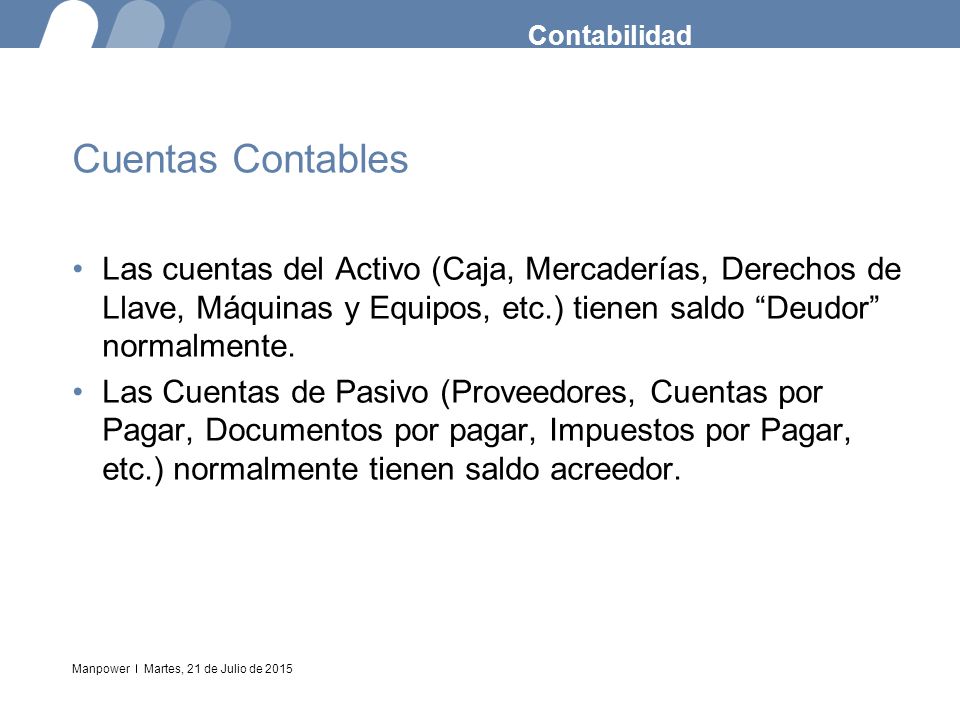 Contabilidad

Cuentas Contables

• Las cuentas del Activo (Caja, Mercaderías, Derechos de Llave, Máquinas y Equipos, etc.) tienen saldo “Deudor” normalmente.

• Las Cuentas de Pasivo (Proveedores, Cuentas por Pagar, Documentos por pagar, Impuestos por Pagar, etc.) normalmente tienen saldo acreedor.

Manpower I Martes, 21 de Julio de 2015